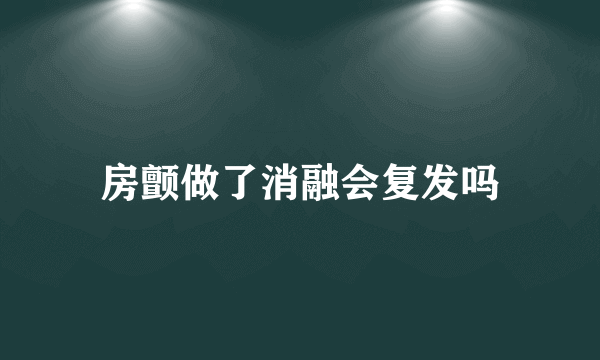 房颤做了消融会复发吗